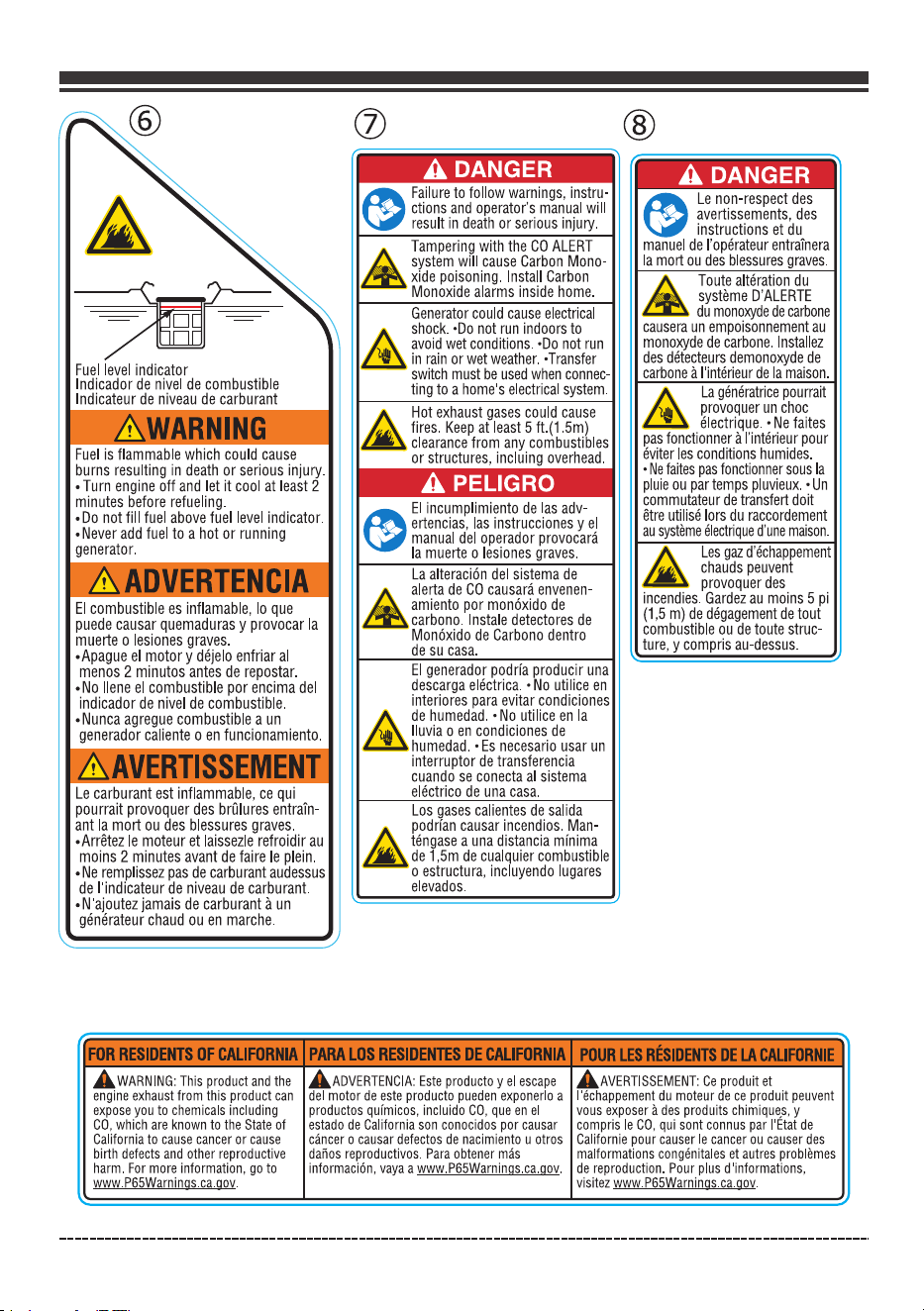 ⑥

Fuel level indicator
Indicador de nivel de combustible
Indicateur de niveau de carburant

WARNING

Fuel is flammable which could cause burns resulting in death or serious injury.
• Turn engine off and let it cool at least 2 minutes before refueling.
• Do not fill fuel above fuel level indicator.
• Never add fuel to a hot or running generator.

ADVERTENCIA

El combustible es inflamable, lo que puede causar quemaduras y provocar la muerte o lesiones graves.
• Apague el motor y déjelo enfriar al menos 2 minutos antes de repostar.
• No llene el combustible por encima del indicador de nivel de combustible.
• Nunca agregue combustible a un generador caliente o en funcionamiento.

AVERTISSEMENT

Le carburant est inflammable, ce qui pourrait provoquer des brûlures entraînant la mort ou des blessures graves.
• Arrêtez le moteur et laissezle refroidir au moins 2 minutes avant de faire le plein.
• Ne remplissez pas de carburant audessus de l'indicateur de niveau de carburant.
• N'ajoutez jamais de carburant à un générateur chaud ou en marche.

⑦

DANGER

Failure to follow warnings, instructions and operator's manual will result in death or serious injury.

Tampering with the CO ALERT system will cause Carbon Monoxide poisoning. Install Carbon Monoxide alarms inside home.

Generator could cause electrical shock. •Do not run indoors to avoid wet conditions. •Do not run in rain or wet weather. •Transfer switch must be used when connecting to a home's electrical system.

Hot exhaust gases could cause fires. Keep at least 5 ft.(1.5m) clearance from any combustibles or structures, incluing overhead.

PELIGRO

El incumplimiento de las advertencias, las instrucciones y el manual del operador provocará la muerte o lesiones graves.

La alteración del sistema de alerta de CO causará envenenamiento por monóxido de carbono. Instale detectores de Monóxido de Carbono dentro de su casa.

El generador podría producir una descarga eléctrica. • No utilice en interiores para evitar condiciones de humedad. • No utilice en la lluvia o en condiciones de humedad. • Es necesario usar un interruptor de transferencia cuando se conecta al sistema eléctrico de una casa.

Los gases calientes de salida podrían causar incendios. Manténgase a una distancia mínima de 1,5m de cualquier combustible o estructura, incluyendo lugares elevados.

⑧

DANGER

Le non-respect des avertissements, des instructions et du manuel de l'opérateur entraînera la mort ou des blessures graves.

Toute altération du système D'ALERTE du monoxyde de carbone causera un empoisonnement au monoxyde de carbone. Installez des détecteurs demonoxyde de carbone à l'intérieur de la maison.

La génératrice pourrait provoquer un choc électrique. • Ne faites pas fonctionner à l'intérieur pour éviter les conditions humides. • Ne faites pas fonctionner sous la pluie ou par temps pluvieux. • Un commutateur de transfert doit être utilisé lors du raccordement au système électrique d'une maison.

Les gaz d'échappement chauds peuvent provoquer des incendies. Gardez au moins 5 pi (1,5 m) de dégagement de tout combustible ou de toute structure, y compris au-dessus.

FOR RESIDENTS OF CALIFORNIA

WARNING: This product and the engine exhaust from this product can expose you to chemicals including CO, which are known to the State of California to cause cancer or cause birth defects and other reproductive harm. For more information, go to www.P65Warnings.ca.gov.

PARA LOS RESIDENTES DE CALIFORNIA

ADVERTENCIA: Este producto y el escape del motor de este producto pueden exponerlo a productos químicos, incluido CO, que en el estado de California son conocidos por causar cáncer o causar defectos de nacimiento u otros daños reproductivos. Para obtener más información, vaya a www.P65Warnings.ca.gov.

POUR LES RÉSIDENTS DE LA CALIFORNIE

AVERTISSEMENT: Ce produit et l'échappement du moteur de ce produit peuvent vous exposer à des produits chimiques, y compris le CO, qui sont connus par l'État de Californie pour causer le cancer ou causer des malformations congénitales et autres problèmes de reproduction. Pour plus d'informations, visitez www.P65Warnings.ca.gov.